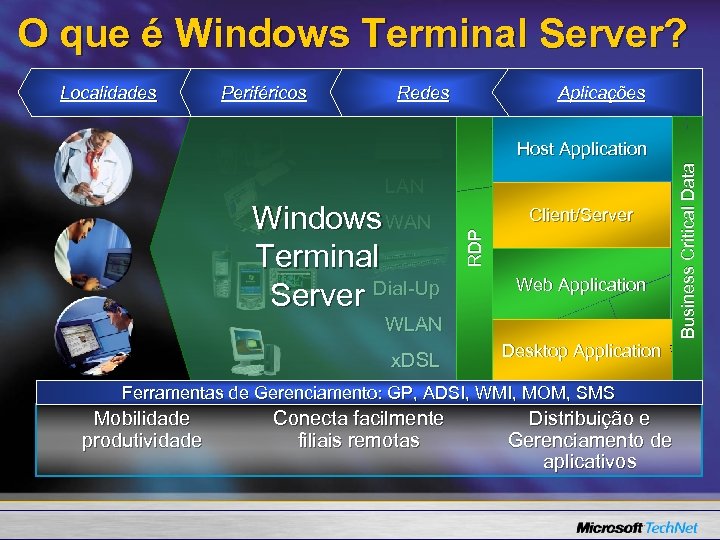 O que é Windows Terminal Server?

Localidades

Periféricos

Redes

Aplicações

Windows Terminal Server

LAN

WAN

Dial-Up

WLAN

xDSL

RDP

Host Application

Client/Server

Web Application

Desktop Application

Business Critical Data

Ferramentas de Gerenciamento: GP, ADSI, WMI, MOM, SMS

Mobilidade produtividade

Conecta facilmente filiais remotas

Distribuição e Gerenciamento de aplicativos

Microsoft TechNet